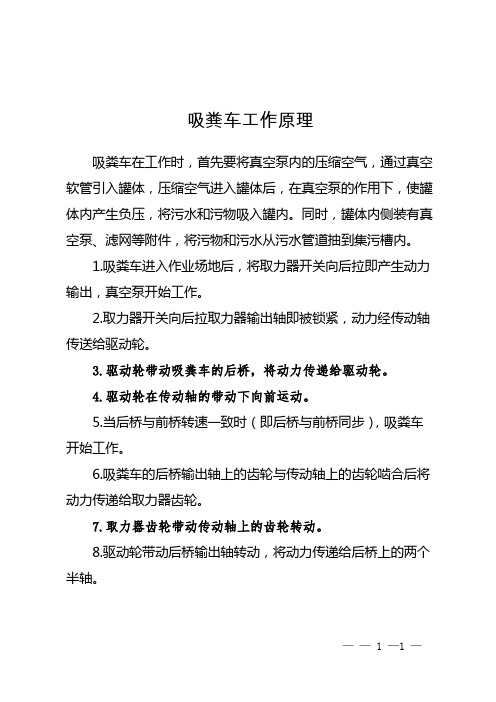 吸粪车工作原理

吸粪车在工作时，首先要将真空泵内的压缩空气，通过真空软管引入罐体，压缩空气进入罐体后，在真空泵的作用下，使罐体内产生负压，将污水和污物吸入罐内。同时，罐体内侧装有真空泵、滤网等附件，将污物和污水从污水管道抽到集污槽内。

1.吸粪车进入作业场地后，将取力器开关向后拉即产生动力输出，真空泵开始工作。

2.取力器开关向后拉取力器输出轴即被锁紧，动力经传动轴传送给驱动轮。

3.驱动轮带动吸粪车的后桥，将动力传递给驱动轮。

4.驱动轮在传动轴的带动下向前运动。

5.当后桥与前桥转速一致时（即后桥与前桥同步），吸粪车开始工作。

6.吸粪车的后桥输出轴上的齿轮与传动轴上的齿轮啮合后将动力传递给取力器齿轮。

7.取力器齿轮带动传动轴上的齿轮转动。

8.驱动轮带动后桥输出轴转动，将动力传递给后桥上的两个半轴。

— — 1 —1 —